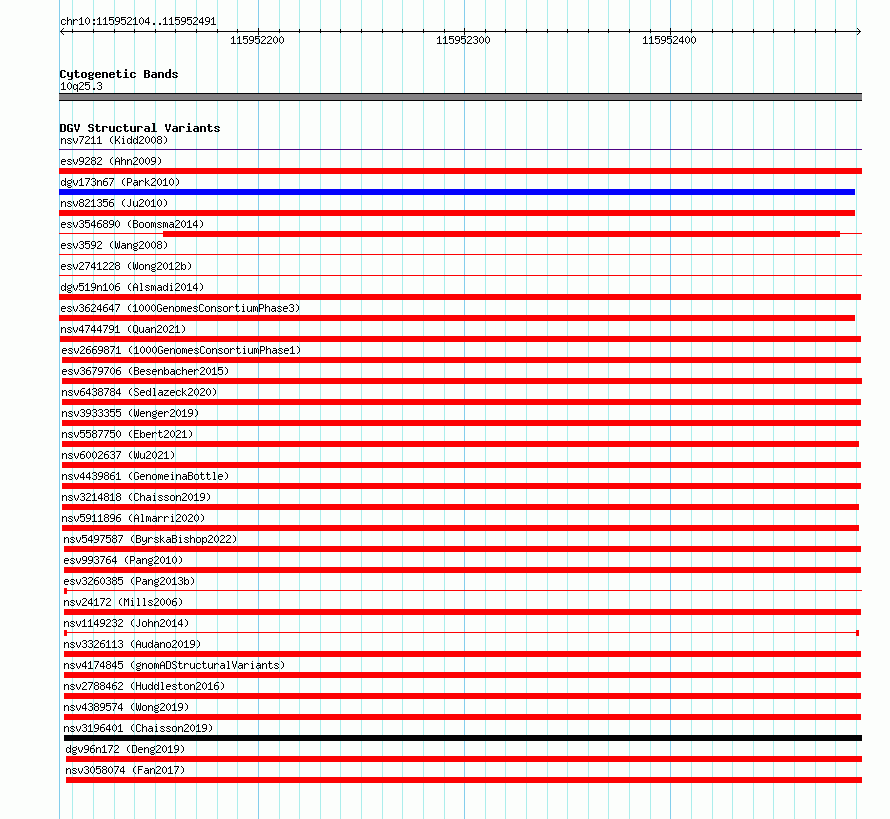 chr10:115952104..115952491

115952200 115952300 115952400

Cytogenetic Bands
10q25.3

DGV Structural Variants
nsv7211 (Kidd2008)
esv9282 (Ahn2009)
dgv173n67 (Park2010)
nsv821356 (Ju2010)
esv3546890 (Boomsma2014)
esv3592 (Wang2008)
esv2741228 (Wong2012b)
dgv519n106 (Alsmadi2014)
esv3624647 (1000GenomesConsortiumPhase3)
nsv4744791 (Quan2021)
esv2669871 (1000GenomesConsortiumPhase1)
esv3679706 (Besenbacher2015)
nsv6438784 (Sedlazeck2020)
nsv3933355 (Wenger2019)
nsv5587750 (Ebert2021)
nsv6002637 (Wu2021)
nsv4439861 (GenomeinaBottle)
nsv3214818 (Chaisson2019)
nsv5911896 (Almarri2020)
nsv5497587 (ByrskaBishop2022)
esv993764 (Pang2010)
esv3260385 (Pang2013b)
nsv24172 (Mills2006)
nsv1149232 (John2014)
nsv3326113 (Audano2019)
nsv4174845 (gnomADStructuralVariants)
nsv2788462 (Huddleston2016)
nsv4389574 (Wong2019)
nsv3196401 (Chaisson2019)
dgv96n172 (Deng2019)
nsv3058074 (Fan2017)